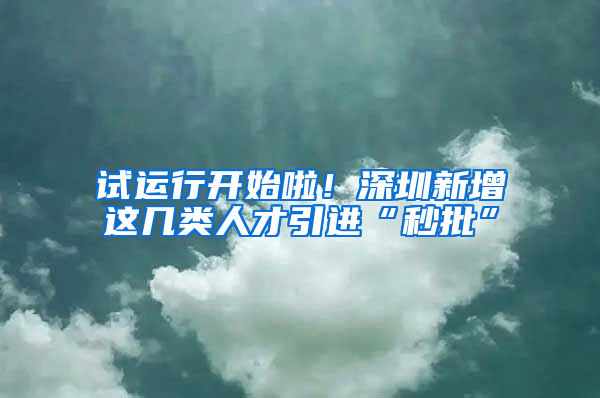 试运行开始啦！深圳新增这几类人才引进“秒批”